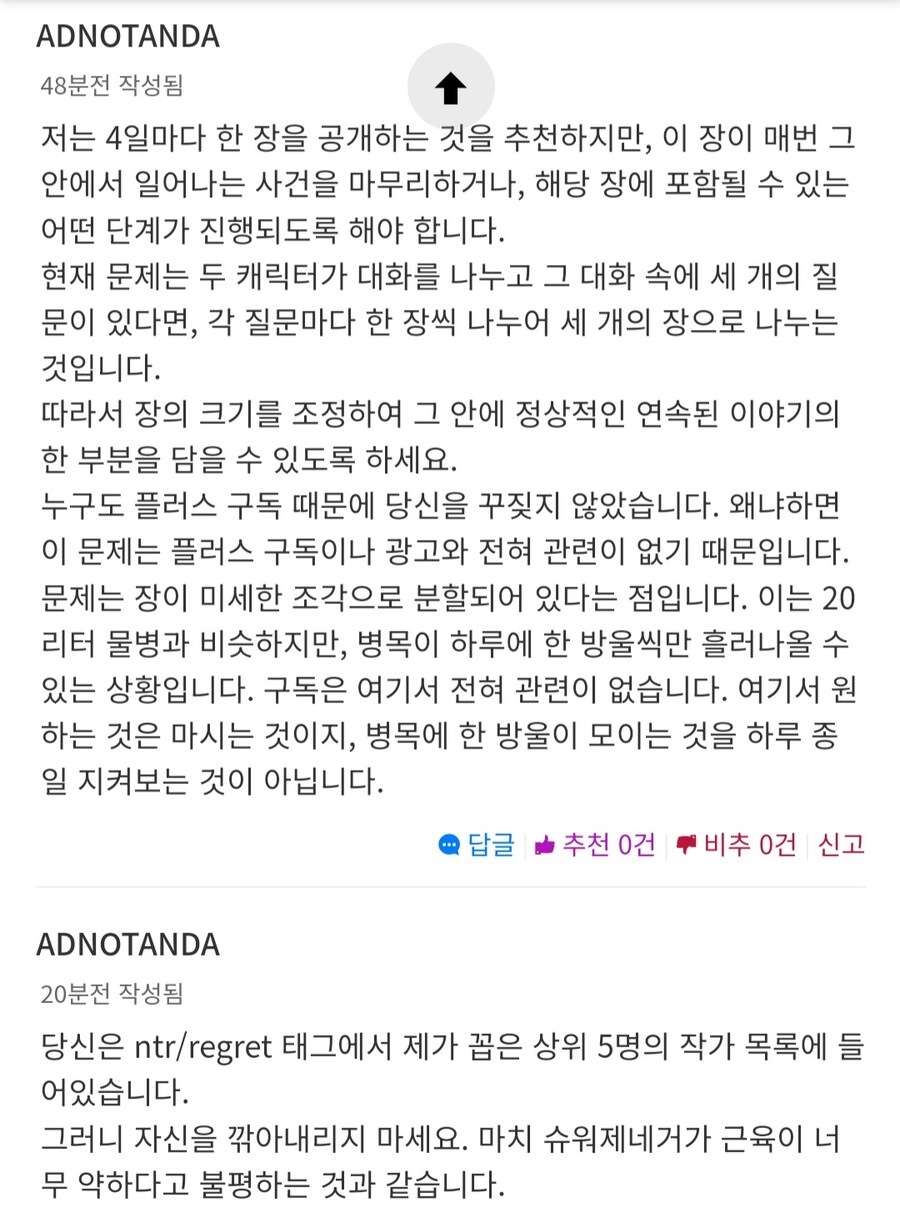 ADNOTANDA

48분전 작성됨

저는 4일마다 한 장을 공개하는 것을 추천하지만, 이 장이 매번 그 안에서 일어나는 사건을 마무리하거나, 해당 장에 포함될 수 있는 어떤 단계가 진행되도록 해야 합니다.
현재 문제는 두 캐릭터가 대화를 나누고 그 대화 속에 세 개의 질문이 있다면, 각 질문마다 한 장씩 나누어 세 개의 장으로 나누는 것입니다.
따라서 장의 크기를 조정하여 그 안에 정상적인 연속된 이야기의 한 부분을 담을 수 있도록 하세요.
누구도 플러스 구독 때문에 당신을 꾸짖지 않았습니다. 왜냐하면 이 문제는 플러스 구독이나 광고와 전혀 관련이 없기 때문입니다.
문제는 장이 미세한 조각으로 분할되어 있다는 점입니다. 이는 20리터 물병과 비슷하지만, 병목이 하루에 한 방울씩만 흘러나올 수 있는 상황입니다. 구독은 여기서 전혀 관련이 없습니다. 여기서 원하는 것은 마시는 것이지, 병목에 한 방울이 모이는 것을 하루 종일 지켜보는 것이 아닙니다.

답글 | 추천 0건 | 비추 0건 | 신고

ADNOTANDA

20분전 작성됨

당신은 ntr/regret 태그에서 제가 꼽은 상위 5명의 작가 목록에 들어있습니다.
그러니 자신을 깎아내리지 마세요. 마치 슈워제네거가 근육이 너무 약하다고 불평하는 것과 같습니다.